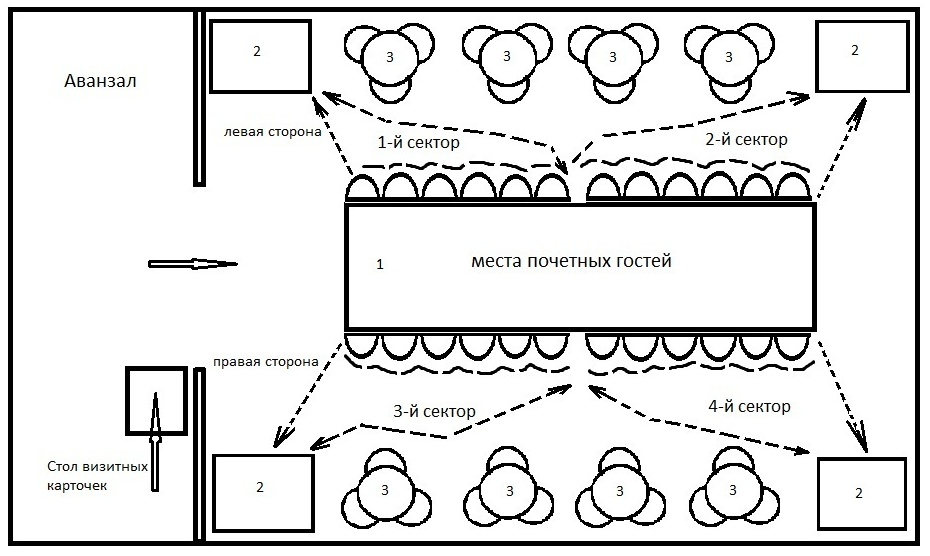 Аванзал

2

3

3

3

3

2

левая сторона

1-й сектор

2-й сектор

1

места почетных гостей

правая сторона

3-й сектор

4-й сектор

Стол визитных карточек

2

3

3

3

3

2